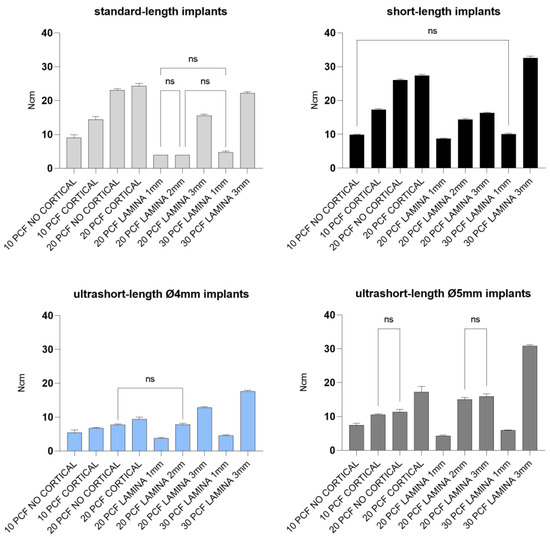 standard-length implants

Ncm

40
30
20
10
0

ns
ns
ns

10 PCF NO CORTICAL
10 PCF CORTICAL
20 PCF NO CORTICAL
20 PCF CORTICAL
20 PCF LAMINA 1mm
20 PCF LAMINA 2mm
20 PCF LAMINA 3mm
30 PCF LAMINA 1mm
30 PCF LAMINA 3mm

short-length implants

Ncm

40
30
20
10
0

ns

10 PCF NO CORTICAL
10 PCF CORTICAL
20 PCF NO CORTICAL
20 PCF CORTICAL
20 PCF LAMINA 1mm
20 PCF LAMINA 2mm
20 PCF LAMINA 3mm
30 PCF LAMINA 1mm
30 PCF LAMINA 3mm

ultrashort-length Ø4mm implants

Ncm

40
30
20
10
0

ns

10 PCF NO CORTICAL
10 PCF CORTICAL
20 PCF NO CORTICAL
20 PCF CORTICAL
20 PCF LAMINA 1mm
20 PCF LAMINA 2mm
20 PCF LAMINA 3mm
30 PCF LAMINA 1mm
30 PCF LAMINA 3mm

ultrashort-length Ø5mm implants

Ncm

40
30
20
10
0

ns
ns

10 PCF NO CORTICAL
10 PCF CORTICAL
20 PCF NO CORTICAL
20 PCF CORTICAL
20 PCF LAMINA 1mm
20 PCF LAMINA 2mm
20 PCF LAMINA 3mm
30 PCF LAMINA 1mm
30 PCF LAMINA 3mm